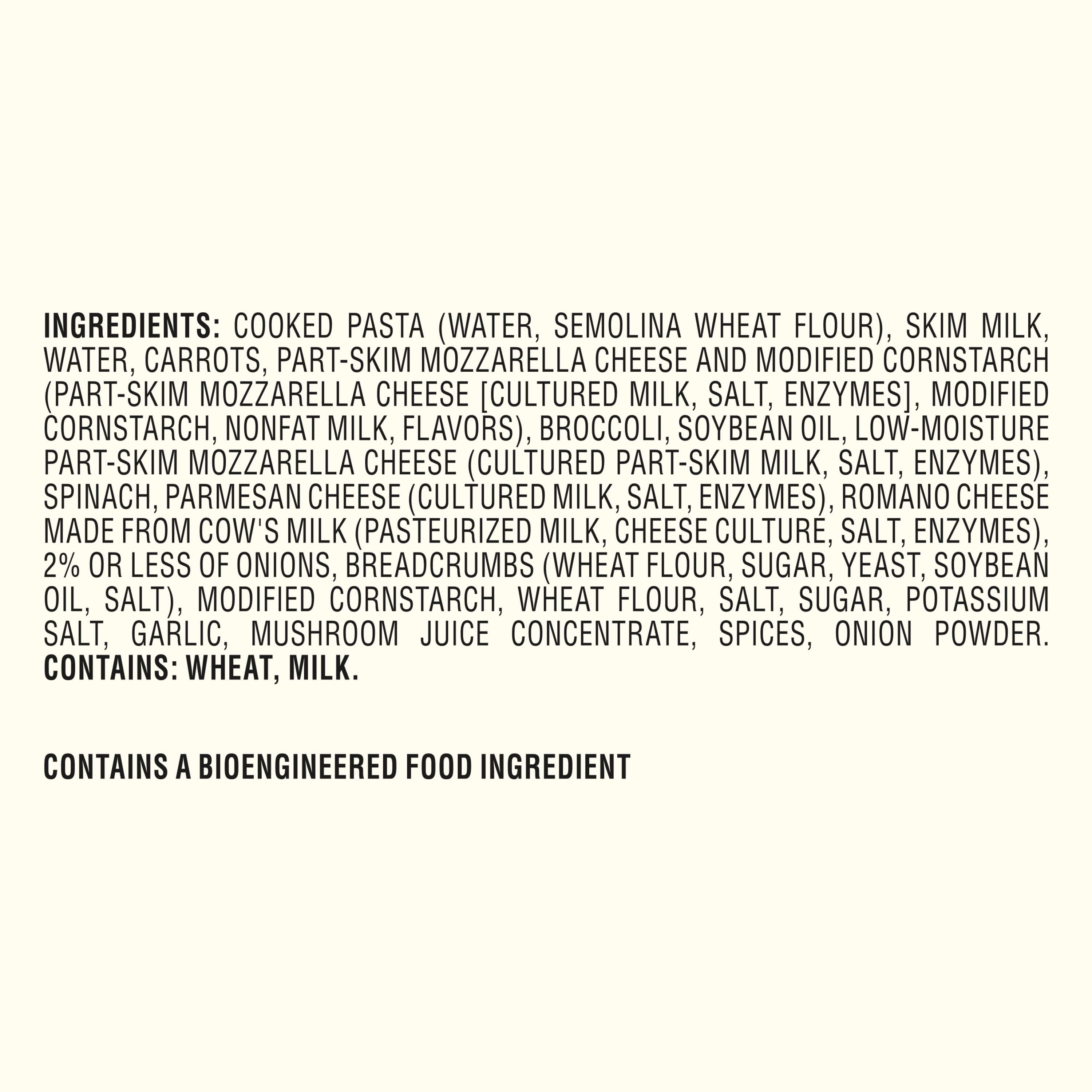 INGREDIENTS: COOKED PASTA (WATER, SEMOLINA WHEAT FLOUR), SKIM MILK, WATER, CARROTS, PART-SKIM MOZZARELLA CHEESE AND MODIFIED CORNSTARCH (PART-SKIM MOZZARELLA CHEESE [CULTURED MILK, SALT, ENZYMES], MODIFIED CORNSTARCH, NONFAT MILK, FLAVORS), BROCCOLI, SOYBEAN OIL, LOW-MOISTURE PART-SKIM MOZZARELLA CHEESE (CULTURED PART-SKIM MILK, SALT, ENZYMES), SPINACH, PARMESAN CHEESE (CULTURED MILK, SALT, ENZYMES), ROMANO CHEESE MADE FROM COW'S MILK (PASTEURIZED MILK, CHEESE CULTURE, SALT, ENZYMES), 2% OR LESS OF ONIONS, BREADCRUMBS (WHEAT FLOUR, SUGAR, YEAST, SOYBEAN OIL, SALT), MODIFIED CORNSTARCH, WHEAT FLOUR, SALT, SUGAR, POTASSIUM SALT, GARLIC, MUSHROOM JUICE CONCENTRATE, SPICES, ONION POWDER. CONTAINS: WHEAT, MILK.

CONTAINS A BIOENGINEERED FOOD INGREDIENT